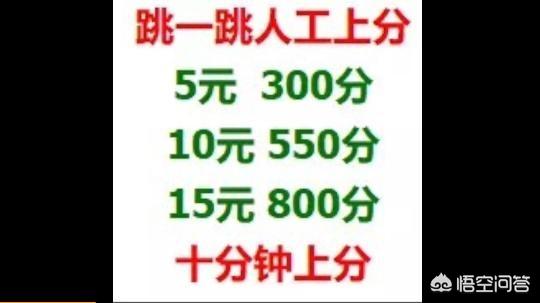 跳一跳人工上分

5元 300分

10元 550分

15元 800分

十分钟上分

悟空问答